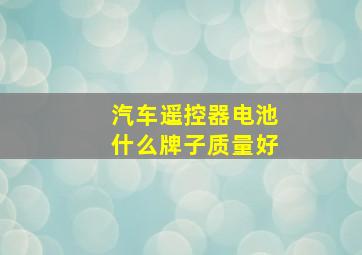 汽车遥控器电池
什么牌子质量好